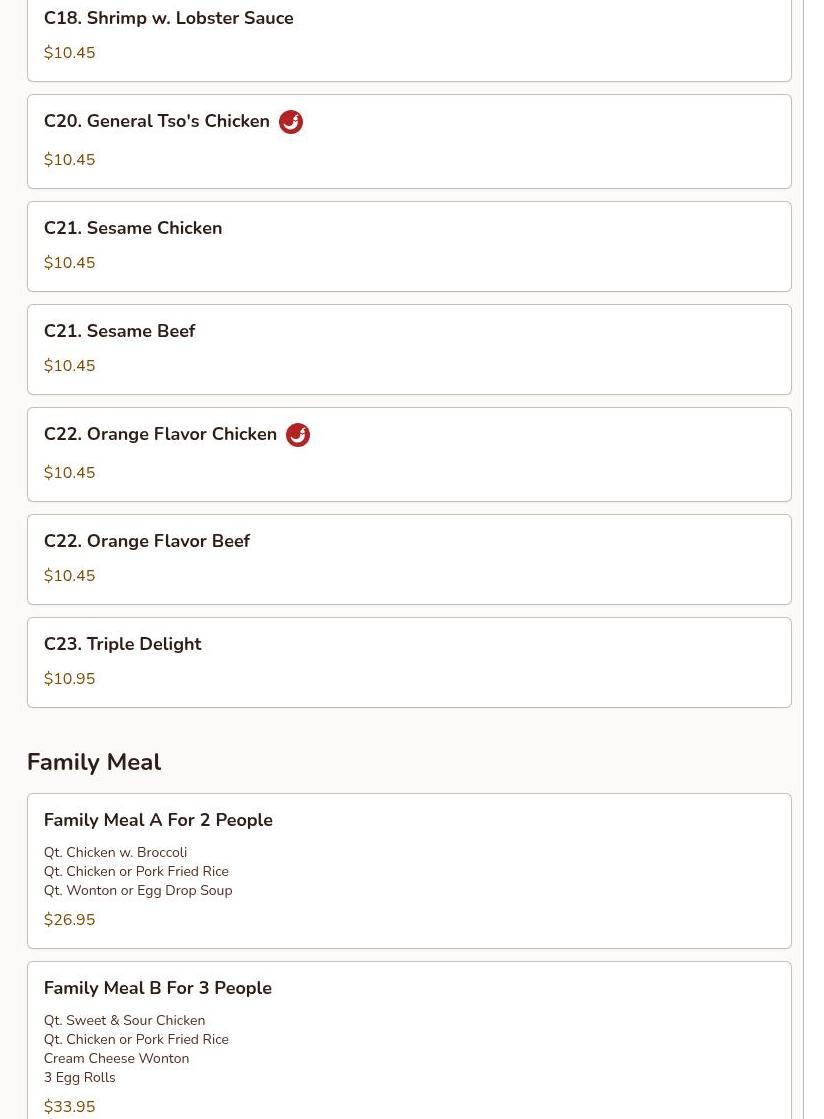 C18. Shrimp w. Lobster Sauce
$10.45

C20. General Tso's Chicken
$10.45

C21. Sesame Chicken
$10.45

C21. Sesame Beef
$10.45

C22. Orange Flavor Chicken
$10.45

C22. Orange Flavor Beef
$10.45

C23. Triple Delight
$10.95

Family Meal

Family Meal A For 2 People
Qt. Chicken w. Broccoli
Qt. Chicken or Pork Fried Rice
Qt. Wonton or Egg Drop Soup
$26.95

Family Meal B For 3 People
Qt. Sweet & Sour Chicken
Qt. Chicken or Pork Fried Rice
Cream Cheese Wonton
3 Egg Rolls
$33.95